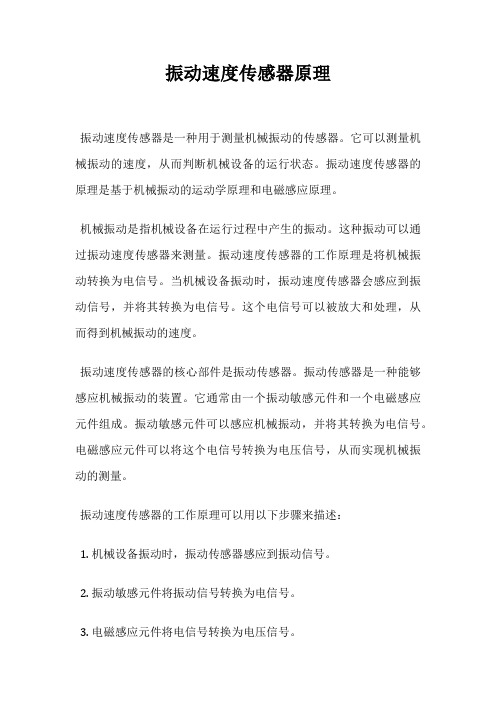 振动速度传感器原理

振动速度传感器是一种用于测量机械振动的传感器。它可以测量机械振动的速度，从而判断机械设备的运行状态。振动速度传感器的原理是基于机械振动的运动学原理和电磁感应原理。

机械振动是指机械设备在运行过程中产生的振动。这种振动可以通过振动速度传感器来测量。振动速度传感器的工作原理是将机械振动转换为电信号。当机械设备振动时，振动速度传感器会感应到振动信号，并将其转换为电信号。这个电信号可以被放大和处理，从而得到机械振动的速度。

振动速度传感器的核心部件是振动传感器。振动传感器是一种能够感应机械振动的装置。它通常由一个振动敏感元件和一个电磁感应元件组成。振动敏感元件可以感应机械振动，并将其转换为电信号。电磁感应元件可以将这个电信号转换为电压信号，从而实现机械振动的测量。

振动速度传感器的工作原理可以用以下步骤来描述：

1. 机械设备振动时，振动传感器感应到振动信号。

2. 振动敏感元件将振动信号转换为电信号。

3. 电磁感应元件将电信号转换为电压信号。